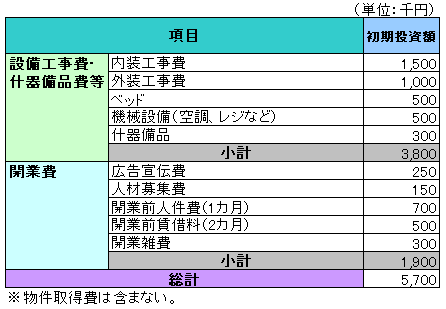 （単位：千円）

| 項目 | | 初期投資額 |
|---|---|---|
| 設備工事費・什器備品費等 | 内装工事費 | 1,500 |
| | 外装工事費 | 1,000 |
| | ベッド | 500 |
| | 機械設備（空調、レジなど） | 500 |
| | 什器備品 | 300 |
| | 小計 | 3,800 |
| 開業費 | 広告宣伝費 | 250 |
| | 人材募集費 | 150 |
| | 開業前人件費（1カ月） | 700 |
| | 開業前賃借料（2カ月） | 500 |
| | 開業雑費 | 300 |
| | 小計 | 1,900 |
| 総計 | | 5,700 |

※物件取得費は含まない。